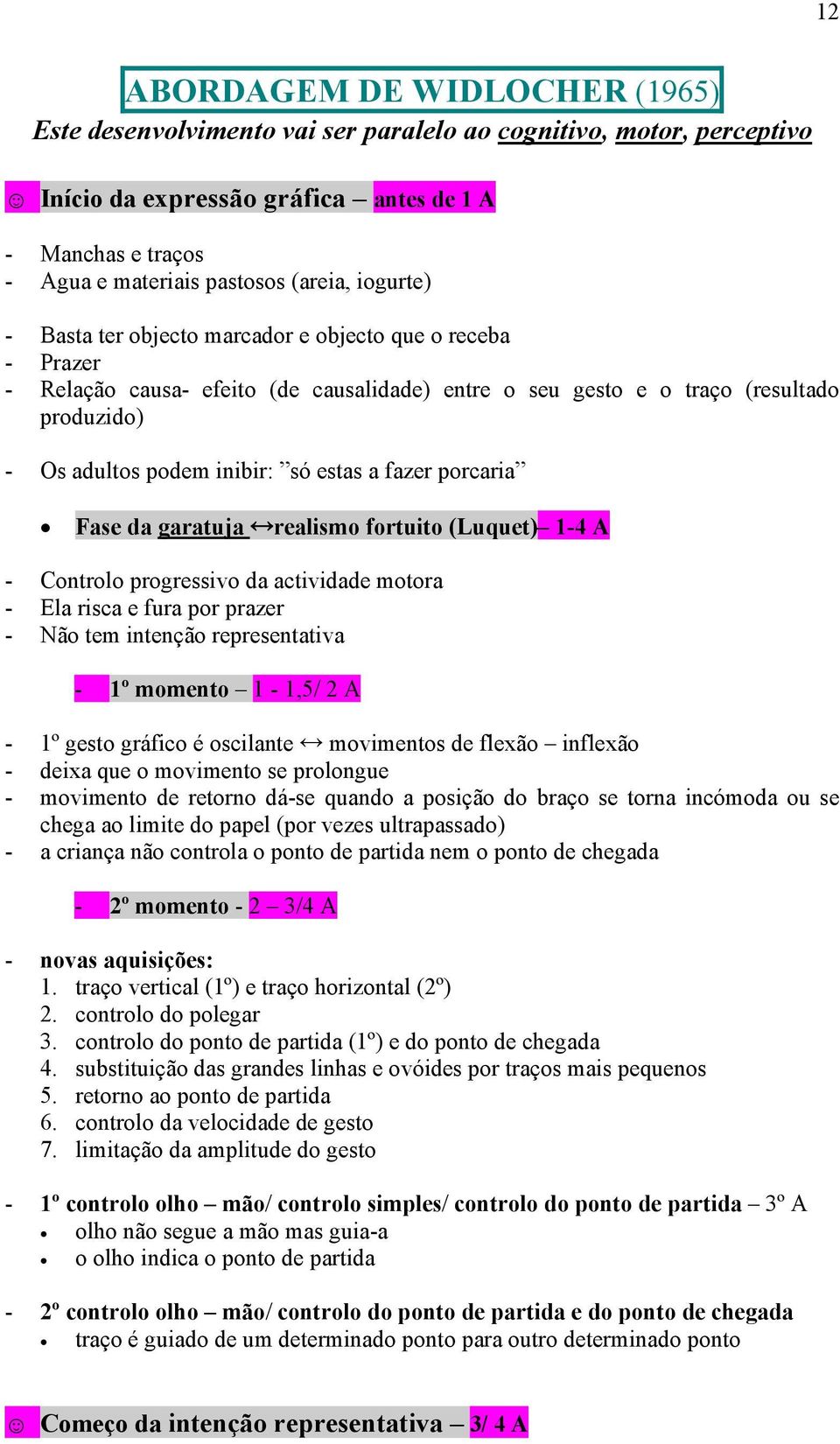 12

ABORDAGEM DE WIDLOCHER (1965)
Este desenvolvimento vai ser paralelo ao cognitivo, motor, perceptivo

☺ Início da expressão gráfica – antes de 1 A

- Manchas e traços
- Agua e materiais pastosos (areia, iogurte)

- Basta ter objecto marcador e objecto que o receba
- Prazer
- Relação causa- efeito (de causalidade) entre o seu gesto e o traço (resultado produzido)

- Os adultos podem inibir: ”só estas a fazer porcaria”

• Fase da garatuja ↔realismo fortuito (Luquet)– 1-4 A

- Controlo progressivo da actividade motora
- Ela risca e fura por prazer
- Não tem intenção representativa

- 1º momento – 1 - 1,5/ 2 A

- 1º gesto gráfico é oscilante ↔ movimentos de flexão – inflexão
- deixa que o movimento se prolongue
- movimento de retorno dá-se quando a posição do braço se torna incómoda ou se chega ao limite do papel (por vezes ultrapassado)
- a criança não controla o ponto de partida nem o ponto de chegada

- 2º momento - 2 – 3/4 A

- novas aquisições:
1. traço vertical (1º) e traço horizontal (2º)
2. controlo do polegar
3. controlo do ponto de partida (1º) e do ponto de chegada
4. substituição das grandes linhas e ovóides por traços mais pequenos
5. retorno ao ponto de partida
6. controlo da velocidade de gesto
7. limitação da amplitude do gesto

- 1º controlo olho – mão/ controlo simples/ controlo do ponto de partida – 3º A
• olho não segue a mão mas guia-a
• o olho indica o ponto de partida

- 2º controlo olho – mão/ controlo do ponto de partida e do ponto de chegada
• traço é guiado de um determinado ponto para outro determinado ponto

☺ Começo da intenção representativa – 3/ 4 A